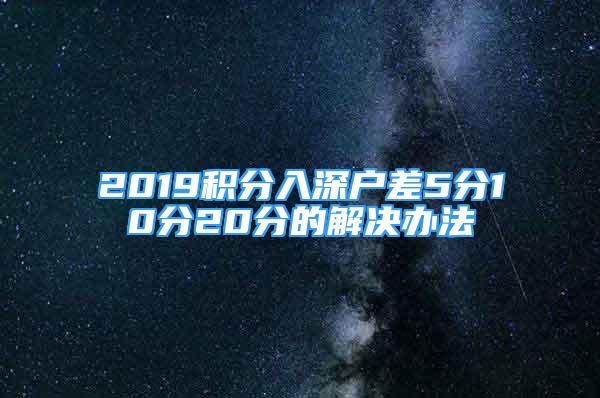 2019积分入深户差5分10分20分的解决办法